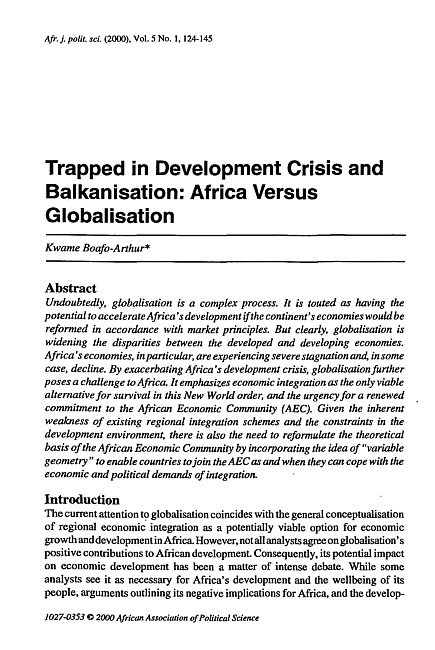 Afr. j. polit. sci. (2000), Vol. 5 No. 1, 124-145

Trapped in Development Crisis and Balkanisation: Africa Versus Globalisation

Kwame Boafo-Arthur*

Abstract

Undoubtedly, globalisation is a complex process. It is touted as having the potential to accelerate Africa's development if the continent's economies would be reformed in accordance with market principles. But clearly, globalisation is widening the disparities between the developed and developing economies. Africa's economies, in particular, are experiencing severe stagnation and, in some case, decline. By exacerbating Africa's development crisis, globalisation further poses a challenge to Africa. It emphasizes economic integration as the only viable alternative for survival in this New World order, and the urgency for a renewed commitment to the African Economic Community (AEC). Given the inherent weakness of existing regional integration schemes and the constraints in the development environment, there is also the need to reformulate the theoretical basis of the African Economic Community by incorporating the idea of "variable geometry" to enable countries to join the AEC as and when they can cope with the economic and political demands of integration.

Introduction

The current attention to globalisation coincides with the general conceptualisation of regional economic integration as a potentially viable option for economic growth and development in Africa. However, not all analysts agree on globalisation's positive contributions to African development. Consequently, its potential impact on economic development has been a matter of intense debate. While some analysts see it as necessary for Africa's development and the wellbeing of its people, arguments outlining its negative implications for Africa, and the develop-

1027-0353 © 2000 African Association of Political Science